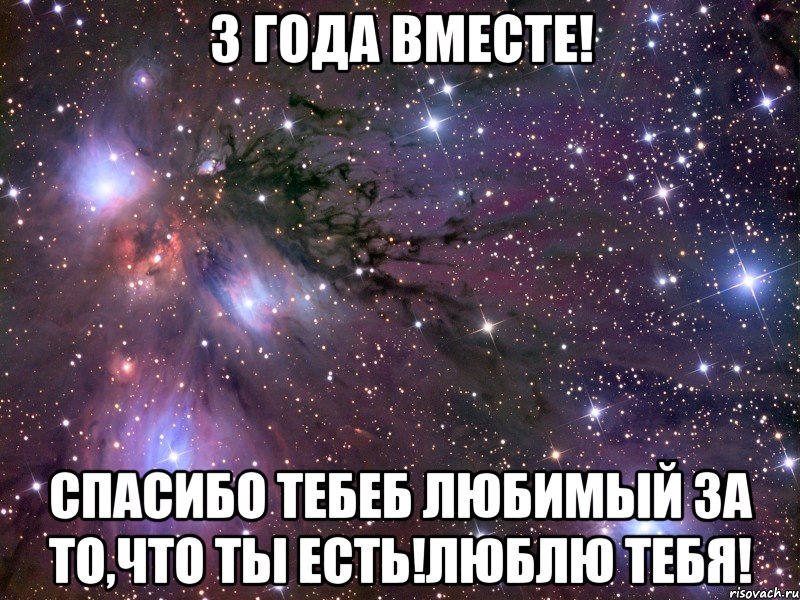 3 ГОДА ВМЕСТЕ!

СПАСИБО ТЕБЕБ ЛЮБИМЫЙ ЗА ТО,ЧТО ТЫ ЕСТЬ!ЛЮБЛЮ ТЕБЯ!

risovach.ru